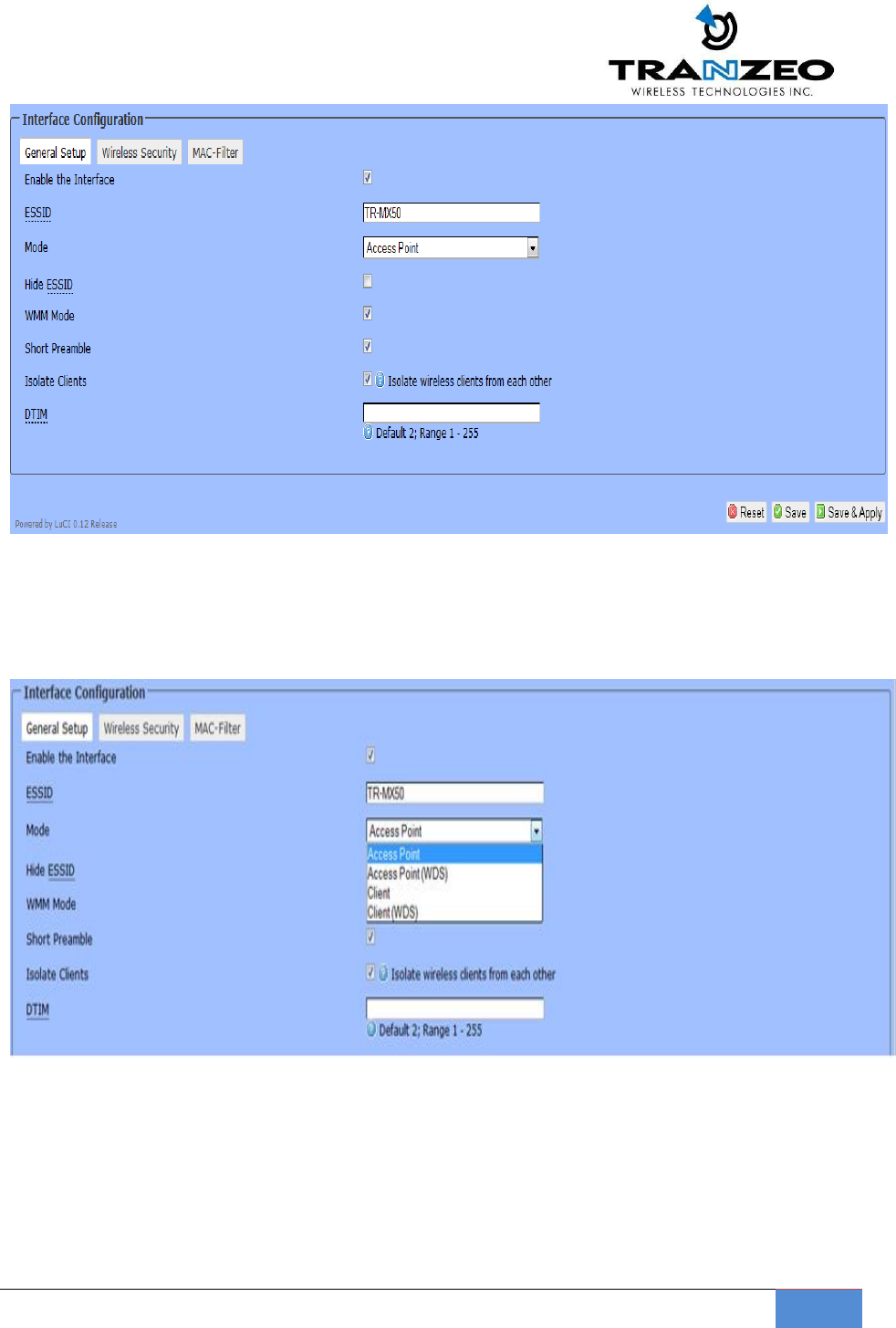 TRANZEO
WIRELESS TECHNOLOGIES INC.

Interface Configuration

General Setup Wireless Security MAC-Filter

Enable the Interface ☑

ESSID TR-MX50

Mode Access Point

Hide ESSID ☐

WMM Mode ☑

Short Preamble ☑

Isolate Clients ☑ Isolate wireless clients from each other

DTIM

Default 2; Range 1 - 255

Powered by LuCI 0.12 Release

Reset Save Save & Apply

Interface Configuration

General Setup Wireless Security MAC-Filter

Enable the Interface ☑

ESSID TR-MX50

Mode Access Point

Access Point
Access Point (WDS)
Client
Client (WDS)

Hide ESSID

WMM Mode

Short Preamble ☑

Isolate Clients ☑ Isolate wireless clients from each other

DTIM

Default 2; Range 1 - 255